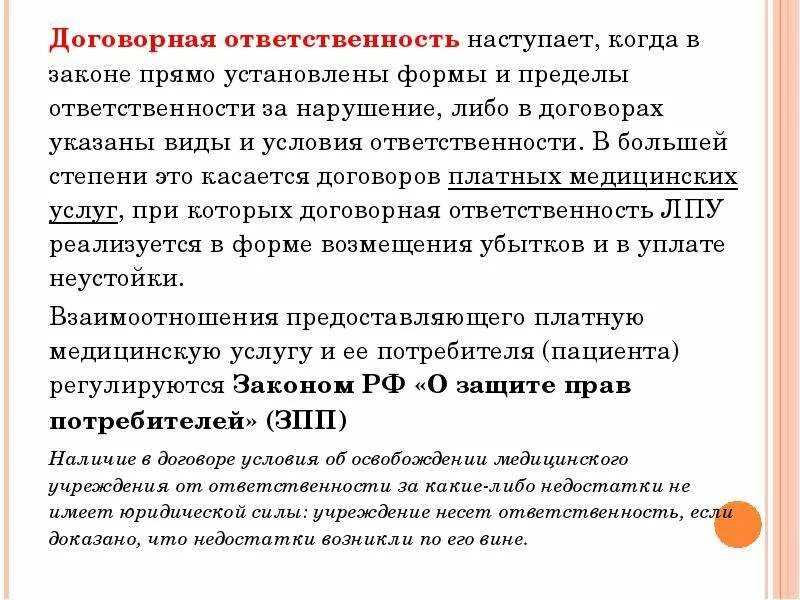 Договорная ответственность наступает, когда в законе прямо установлены формы и пределы ответственности за нарушение, либо в договорах указаны виды и условия ответственности. В большей степени это касается договоров платных медицинских услуг, при которых договорная ответственность ЛПУ реализуется в форме возмещения убытков и в уплате неустойки.

Взаимоотношения предоставляющего платную медицинскую услугу и ее потребителя (пациента) регулируются Законом РФ «О защите прав потребителей» (ЗПП)

Наличие в договоре условия об освобождении медицинского учреждения от ответственности за какие-либо недостатки не имеет юридической силы: учреждение несет ответственность, если доказано, что недостатки возникли по его вине.